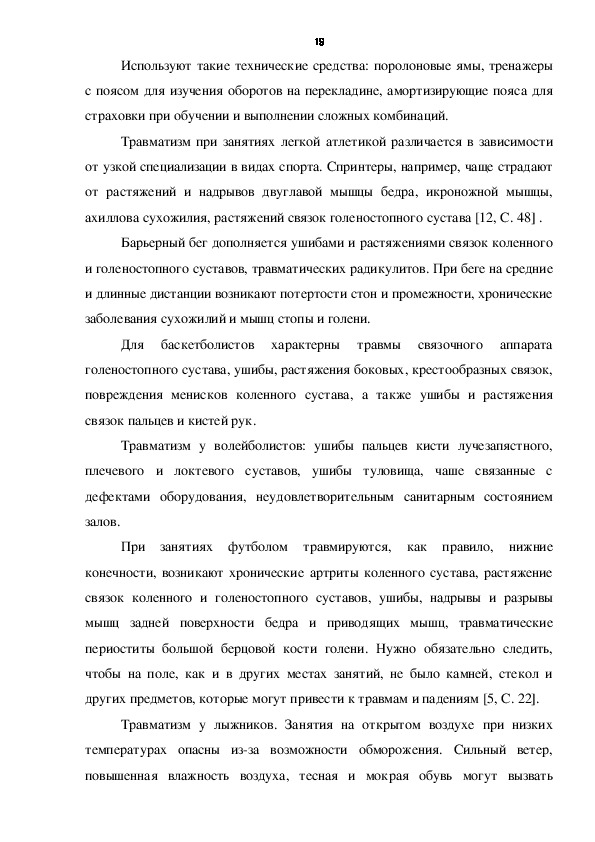 19

Используют такие технические средства: поролоновые ямы, тренажеры с поясом для изучения оборотов на перекладине, амортизирующие пояса для страховки при обучении и выполнении сложных комбинаций.

Травматизм при занятиях легкой атлетикой различается в зависимости от узкой специализации в видах спорта. Спринтеры, например, чаще страдают от растяжений и надрывов двуглавой мышцы бедра, икроножной мышцы, ахиллова сухожилия, растяжений связок голеностопного сустава [12, С. 48] .

Барьерный бег дополняется ушибами и растяжениями связок коленного и голеностопного суставов, травматических радикулитов. При беге на средние и длинные дистанции возникают потертости стон и промежности, хронические заболевания сухожилий и мышц стопы и голени.

Для баскетболистов характерны травмы связочного аппарата голеностопного сустава, ушибы, растяжения боковых, крестообразных связок, повреждения менисков коленного сустава, а также ушибы и растяжения связок пальцев и кистей рук.

Травматизм у волейболистов: ушибы пальцев кисти лучезапястного, плечевого и локтевого суставов, ушибы туловища, чаше связанные с дефектами оборудования, неудовлетворительным санитарным состоянием залов.

При занятиях футболом травмируются, как правило, нижние конечности, возникают хронические артриты коленного сустава, растяжение связок коленного и голеностопного суставов, ушибы, надрывы и разрывы мышц задней поверхности бедра и приводящих мышц, травматические периоститы большой берцовой кости голени. Нужно обязательно следить, чтобы на поле, как и в других местах занятий, не было камней, стекол и других предметов, которые могут привести к травмам и падениям [5, С. 22].

Травматизм у лыжников. Занятия на открытом воздухе при низких температурах опасны из-за возможности обморожения. Сильный ветер, повышенная влажность воздуха, тесная и мокрая обувь могут вызвать